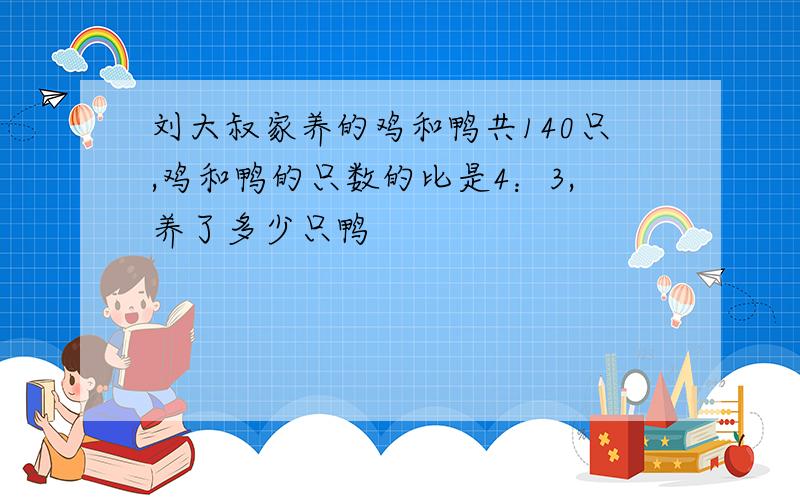 刘大叔家养的鸡和鸭共140只,鸡和鸭的只数的比是4：3,养了多少只鸭